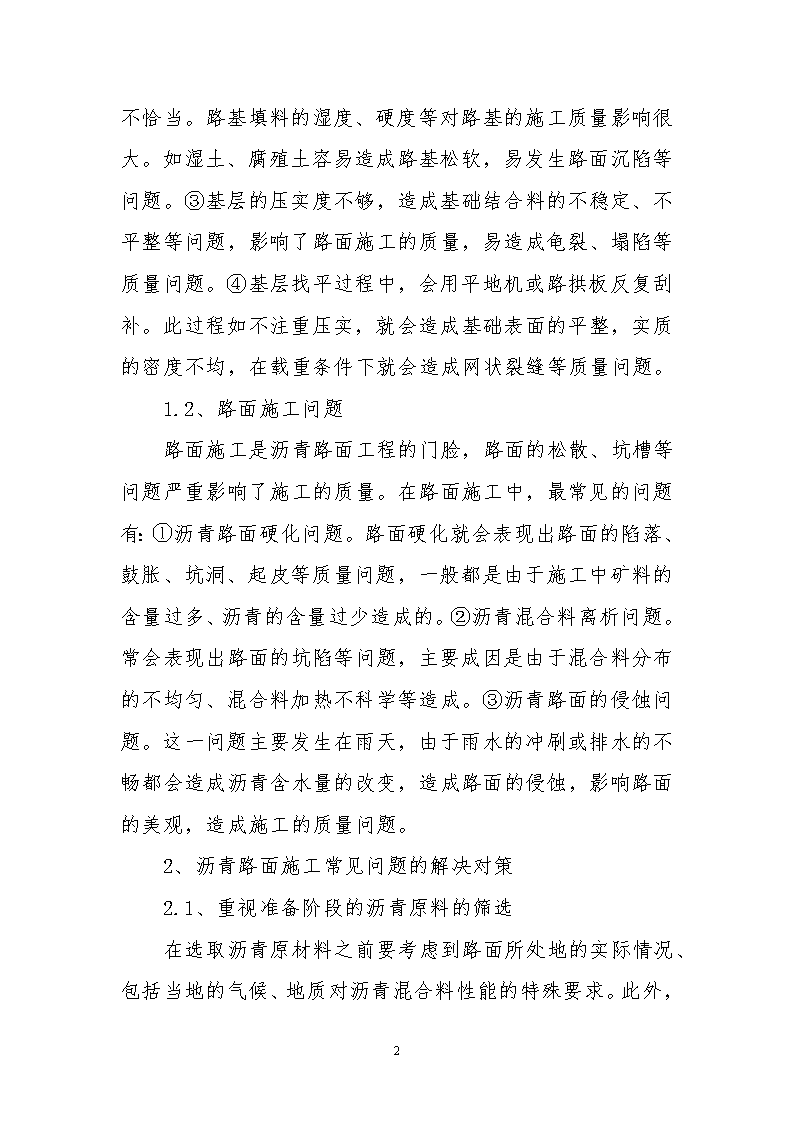 不恰当。路基填料的湿度、硬度等对路基的施工质量影响很大。如湿土、腐殖土容易造成路基松软，易发生路面沉陷等问题。③基层的压实度不够，造成基础结合料的不稳定、不平整等问题，影响了路面施工的质量，易造成龟裂、塌陷等质量问题。④基层找平过程中，会用平地机或路拱板反复刮补。此过程如不注重压实，就会造成基础表面的平整，实质的密度不均，在载重条件下就会造成网状裂缝等质量问题。

1.2、路面施工问题

路面施工是沥青路面工程的门脸，路面的松散、坑槽等问题严重影响了施工的质量。在路面施工中，最常见的问题有：①沥青路面硬化问题。路面硬化就会表现出路面的陷落、鼓胀、坑洞、起皮等质量问题，一般都是由于施工中矿料的含量过多、沥青的含量过少造成的。②沥青混合料离析问题。常会表现出路面的坑陷等问题，主要成因是由于混合料分布的不均匀、混合料加热不科学等造成。③沥青路面的侵蚀问题。这一问题主要发生在雨天，由于雨水的冲刷或排水的不畅都会造成沥青含水量的改变，造成路面的侵蚀，影响路面的美观，造成施工的质量问题。

2、沥青路面施工常见问题的解决对策

2.1、重视准备阶段的沥青原料的筛选

在选取沥青原材料之前要考虑到路面所处地的实际情况、包括当地的气候、地质对沥青混合料性能的特殊要求。此外，

2